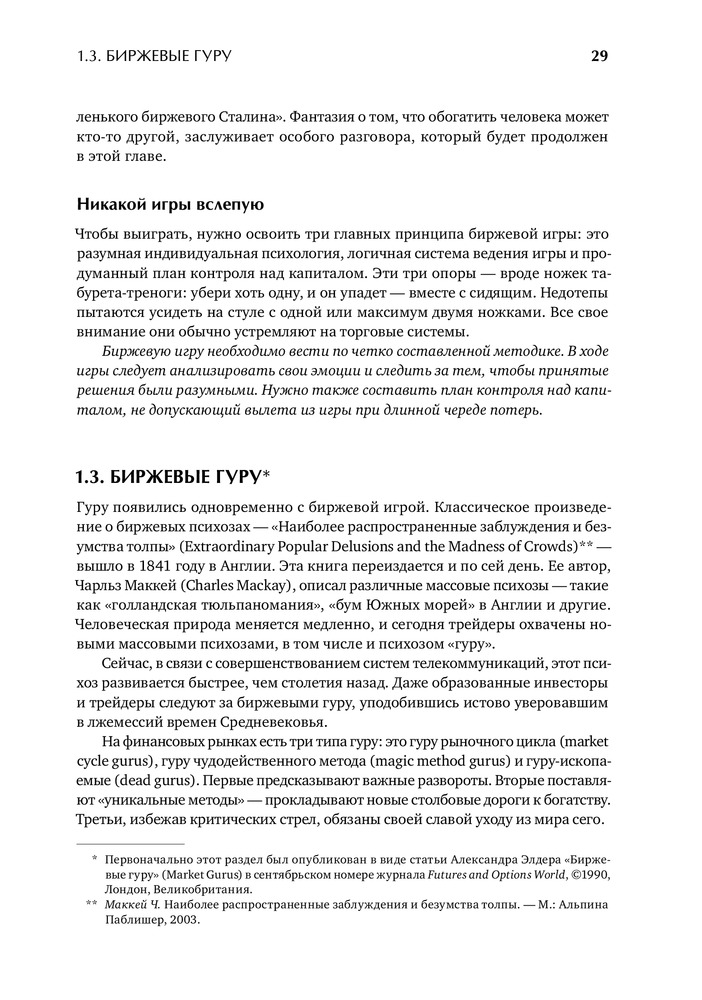 1.3. БИРЖЕВЫЕ ГУРУ 29

ленького биржевого Сталина». Фантазия о том, что обогатить человека может кто-то другой, заслуживает особого разговора, который будет продолжен в этой главе.

Никакой игры вслепую

Чтобы выиграть, нужно освоить три главных принципа биржевой игры: это разумная индивидуальная психология, логичная система ведения игры и продуманный план контроля над капиталом. Эти три опоры — вроде ножек табурета-треноги: убери хоть одну, и он упадет — вместе с сидящим. Недотепы пытаются усидеть на стуле с одной или максимум двумя ножками. Все свое внимание они обычно устремляют на торговые системы.

Биржевую игру необходимо вести по четко составленной методике. В ходе игры следует анализировать свои эмоции и следить за тем, чтобы принятые решения были разумными. Нужно также составить план контроля над капиталом, не допускающий вылета из игры при длинной череде потерь.

1.3. БИРЖЕВЫЕ ГУРУ*

Гуру появились одновременно с биржевой игрой. Классическое произведение о биржевых психозах — «Наиболее распространенные заблуждения и безумства толпы» (Extraordinary Popular Delusions and the Madness of Crowds)** — вышло в 1841 году в Англии. Эта книга переиздается и по сей день. Ее автор, Чарльз Маккей (Charles Mackay), описал различные массовые психозы — такие как «голландская тюльпаномания», «бум Южных морей» в Англии и другие. Человеческая природа меняется медленно, и сегодня трейдеры охвачены новыми массовыми психозами, в том числе и психозом «гуру».

Сейчас, в связи с совершенствованием систем телекоммуникаций, этот психоз развивается быстрее, чем столетия назад. Даже образованные инвесторы и трейдеры следуют за биржевыми гуру, уподобившись истово уверовавшим в лжемессий времен Средневековья.

На финансовых рынках есть три типа гуру: это гуру рыночного цикла (market cycle gurus), гуру чудодейственного метода (magic method gurus) и гуру-ископаемые (dead gurus). Первые предсказывают важные развороты. Вторые поставляют «уникальные методы» — прокладывают новые столбовые дороги к богатству. Третьи, избежав критических стрел, обязаны своей славой уходу из мира сего.

* Первоначально этот раздел был опубликован в виде статьи Александра Элдера «Биржевые гуру» (Market Gurus) в сентябрьском номере журнала Futures and Options World, ©1990, Лондон, Великобритания.

** Маккей Ч. Наиболее распространенные заблуждения и безумства толпы. — М.: Альпина Паблишер, 2003.